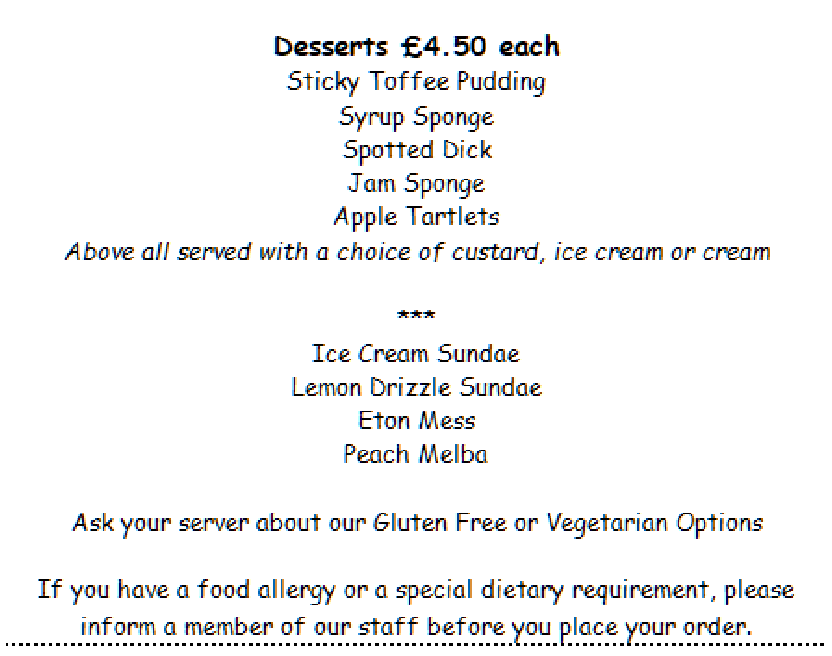 Desserts £4.50 each
Sticky Toffee Pudding
Syrup Sponge
Spotted Dick
Jam Sponge
Apple Tartlets
Above all served with a choice of custard, ice cream or cream

***

Ice Cream Sundae
Lemon Drizzle Sundae
Eton Mess
Peach Melba

Ask your server about our Gluten Free or Vegetarian Options

If you have a food allergy or a special dietary requirement, please inform a member of our staff before you place your order.